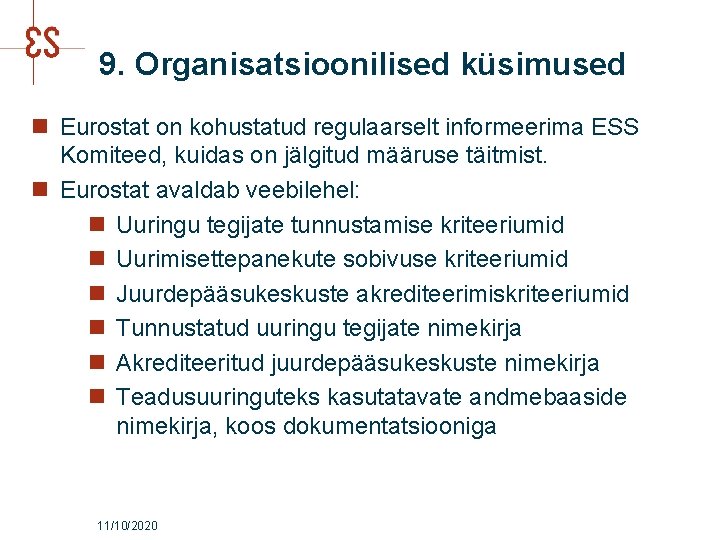 ES

9. Organisatsioonilised küsimused

Eurostat on kohustatud regulaarselt informeerima ESS Komiteed, kuidas on jälgitud määruse täitmist.

Eurostat avaldab veebilehel:

Uuringu tegijate tunnustamise kriteeriumid

Uurimisettepanekute sobivuse kriteeriumid

Juurdepääsukeskuste akrediteerimiskriteeriumid

Tunnustatud uuringu tegijate nimekirja

Akrediteeritud juurdepääsukeskuste nimekirja

Teadusuuringuteks kasutatavate andmebaaside nimekirja, koos dokumentatsiooniga

11/10/2020